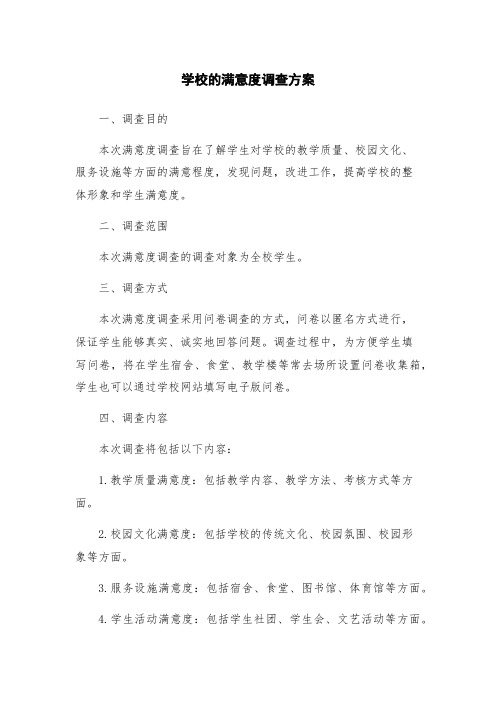 学校的满意度调查方案

一、调查目的

本次满意度调查旨在了解学生对学校的教学质量、校园文化、服务设施等方面的满意程度，发现问题，改进工作，提高学校的整体形象和学生满意度。

二、调查范围

本次满意度调查的调查对象为全校学生。

三、调查方式

本次满意度调查采用问卷调查的方式，问卷以匿名方式进行，保证学生能够真实、诚实地回答问题。调查过程中，为方便学生填写问卷，将在学生宿舍、食堂、教学楼等常去场所设置问卷收集箱，学生也可以通过学校网站填写电子版问卷。

四、调查内容

本次调查将包括以下内容：

1. 教学质量满意度：包括教学内容、教学方法、考核方式等方面。

2. 校园文化满意度：包括学校的传统文化、校园氛围、校园形象等方面。

3. 服务设施满意度：包括宿舍、食堂、图书馆、体育馆等方面。

4. 学生活动满意度：包括学生社团、学生会、文艺活动等方面。